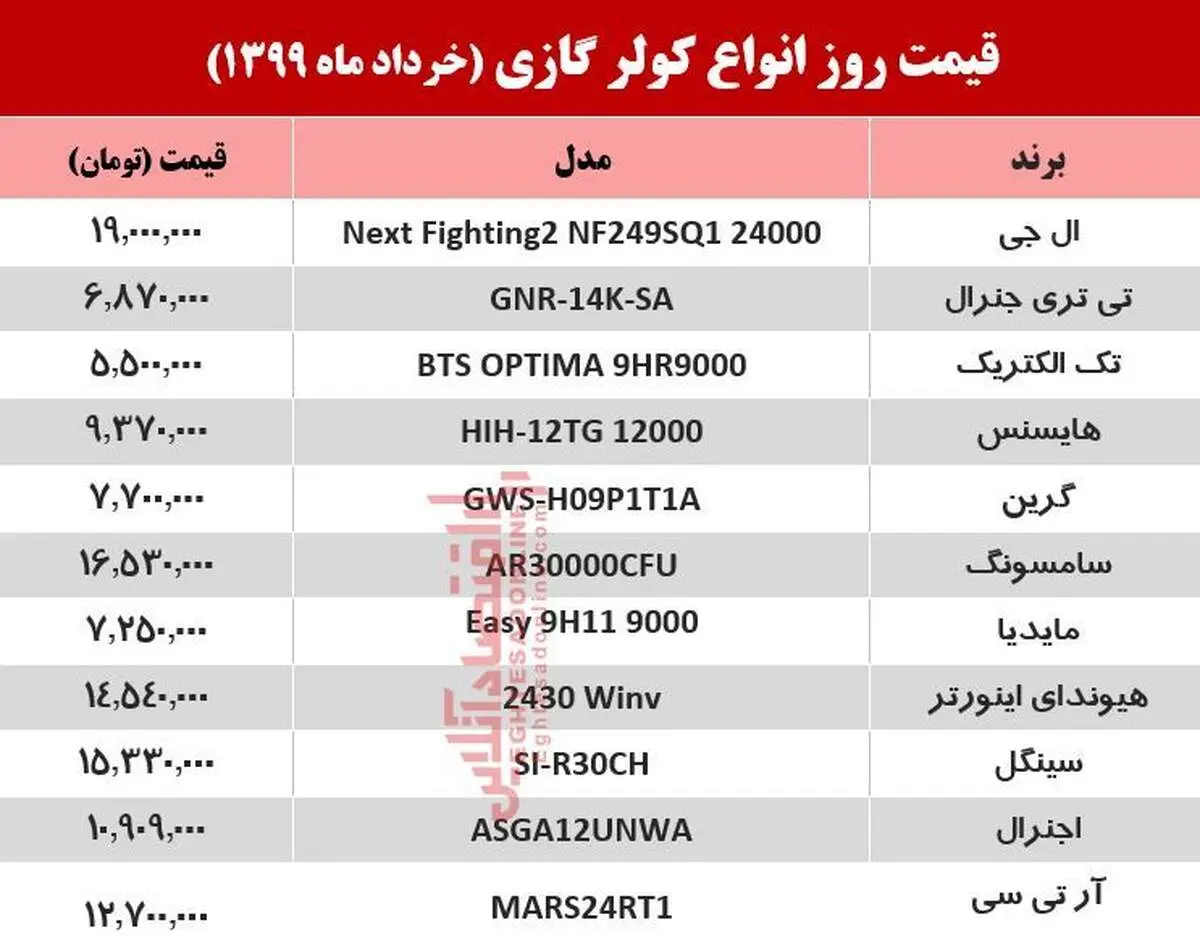 قیمت روز انواع کولر گازی (خرداد ماه ۱۳۹۹)

| برند | مدل | قیمت (تومان) |
|---|---|---|
| ال جی | Next Fighting2 NF249SQ1 24000 | ۱۹,۰۰۰,۰۰۰ |
| تی تری جنرال | GNR-14K-SA | ۶,۸۷۰,۰۰۰ |
| تک الکتریک | BTS OPTIMA 9HR9000 | ۵,۵۰۰,۰۰۰ |
| هایسنس | HIH-12TG 12000 | ۹,۳۷۰,۰۰۰ |
| گرین | GWS-H09P1T1A | ۷,۷۰۰,۰۰۰ |
| سامسونگ | AR30000CFU | ۱۶,۵۳۰,۰۰۰ |
| مایدیا | Easy 9H11 9000 | ۷,۲۵۰,۰۰۰ |
| هیوندای اینورتر | 2430 Winv | ۱۴,۵۴۰,۰۰۰ |
| سینگل | SI-R30CH | ۱۵,۳۳۰,۰۰۰ |
| اجنرال | ASGA12UNWA | ۱۰,۹۰۹,۰۰۰ |
| آر تی سی | MARS24RT1 | ۱۲,۷۰۰,۰۰۰ |

اقتصادآنلاین
EGHTESADONLINE
eghtesadonline.com